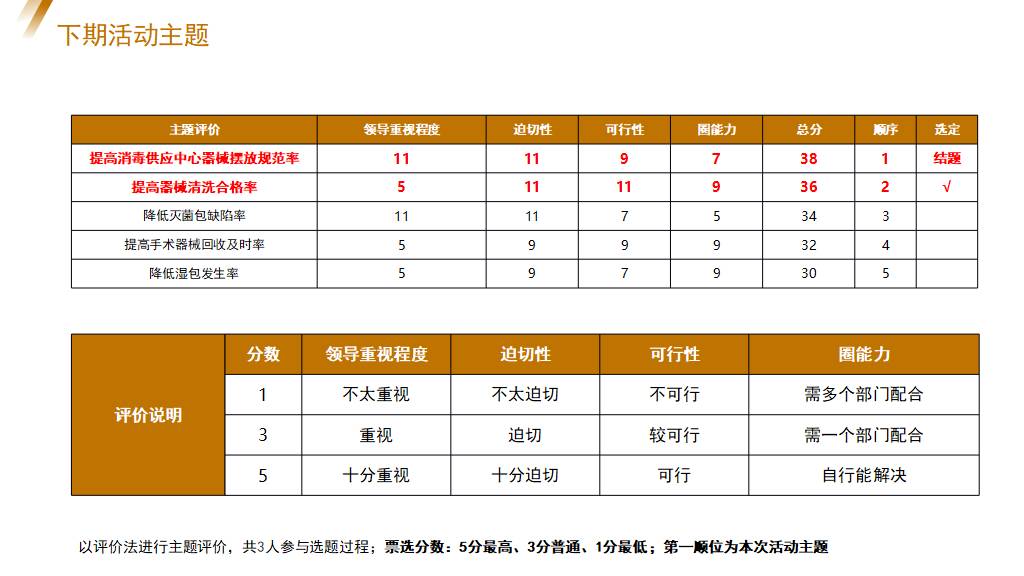 下期活动主题

| 主题评价 | 领导重视程度 | 迫切性 | 可行性 | 圈能力 | 总分 | 顺序 | 选定 |
|---|---|---|---|---|---|---|---|
| 提高消毒供应中心器械摆放规范率 | 11 | 11 | 9 | 7 | 38 | 1 | 结题 |
| 提高器械清洗合格率 | 5 | 11 | 11 | 9 | 36 | 2 | √ |
| 降低灭菌包缺陷率 | 11 | 11 | 7 | 5 | 34 | 3 | |
| 提高手术器械回收及时率 | 5 | 9 | 9 | 9 | 32 | 4 | |
| 降低湿包发生率 | 5 | 9 | 7 | 9 | 30 | 5 | |

| 评价说明 | 分数 | 领导重视程度 | 迫切性 | 可行性 | 圈能力 |
|---|---|---|---|---|---|
| | 1 | 不太重视 | 不太迫切 | 不可行 | 需多个部门配合 |
| | 3 | 重视 | 迫切 | 较可行 | 需一个部门配合 |
| | 5 | 十分重视 | 十分迫切 | 可行 | 自行能解决 |

以评价法进行主题评价，共3人参与选题过程；票选分数：5分最高、3分普通、1分最低；第一顺位为本次活动主题